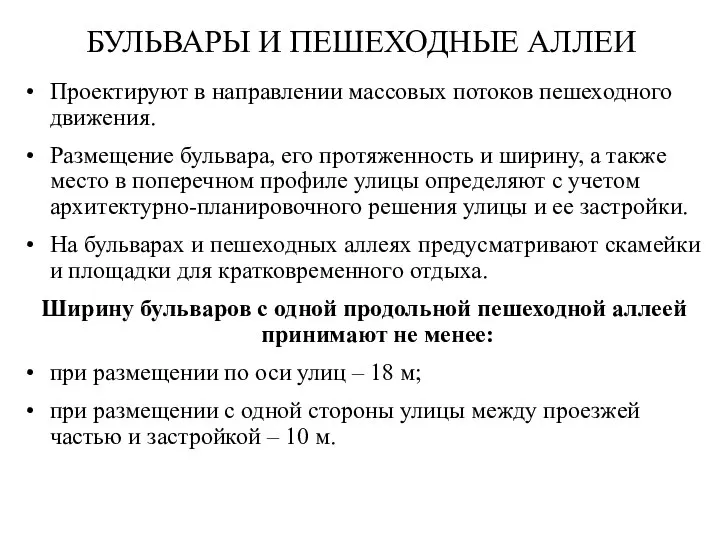 БУЛЬВАРЫ И ПЕШЕХОДНЫЕ АЛЛЕИ

• Проектируют в направлении массовых потоков пешеходного движения.

• Размещение бульвара, его протяженность и ширину, а также место в поперечном профиле улицы определяют с учетом архитектурно-планировочного решения улицы и ее застройки.

• На бульварах и пешеходных аллеях предусматривают скамейки и площадки для кратковременного отдыха.

Ширину бульваров с одной продольной пешеходной аллеей принимают не менее:

• при размещении по оси улиц – 18 м;

• при размещении с одной стороны улицы между проезжей частью и застройкой – 10 м.